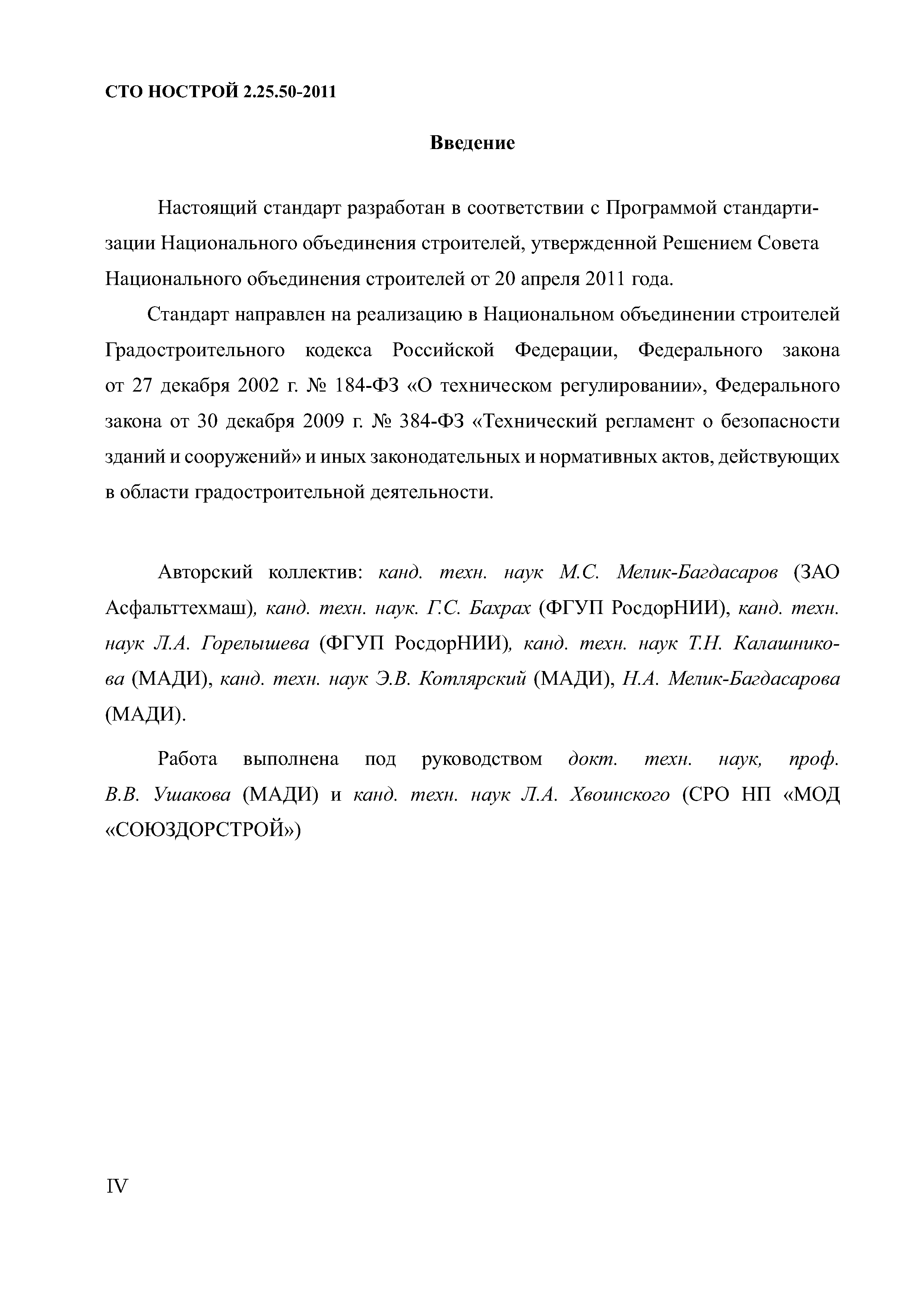 СТО НОСТРОЙ 2.25.50-2011

Введение

Настоящий стандарт разработан в соответствии с Программой стандартизации Национального объединения строителей, утвержденной Решением Совета Национального объединения строителей от 20 апреля 2011 года.

Стандарт направлен на реализацию в Национальном объединении строителей Градостроительного кодекса Российской Федерации, Федерального закона от 27 декабря 2002 г. № 184-ФЗ «О техническом регулировании», Федерального закона от 30 декабря 2009 г. № 384-ФЗ «Технический регламент о безопасности зданий и сооружений» и иных законодательных и нормативных актов, действующих в области градостроительной деятельности.

Авторский коллектив: канд. техн. наук М.С. Мелик-Багдасаров (ЗАО Асфальттехмаш), канд. техн. наук. Г.С. Бахрах (ФГУП РосдорНИИ), канд. техн. наук Л.А. Горелышева (ФГУП РосдорНИИ), канд. техн. наук Т.Н. Калашникова (МАДИ), канд. техн. наук Э.В. Котлярский (МАДИ), Н.А. Мелик-Багдасарова (МАДИ).

Работа выполнена под руководством докт. техн. наук, проф. В.В. Ушакова (МАДИ) и канд. техн. наук Л.А. Хвоинского (СРО НП «МОД «СОЮЗДОРСТРОЙ»)

IV